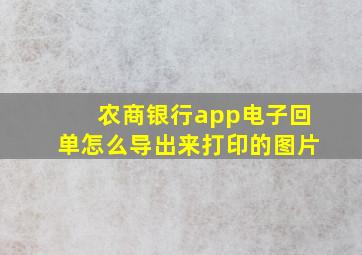 农商银行app电子回单怎么导出来打印的图片